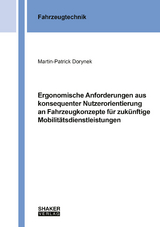 Fahrzeugtechnik

Martin-Patrick Dorynek

Ergonomische Anforderungen aus konsequenter Nutzerorientierung an Fahrzeugkonzepte für zukünftige Mobilitätsdienstleistungen

SHAKER
VERLAG